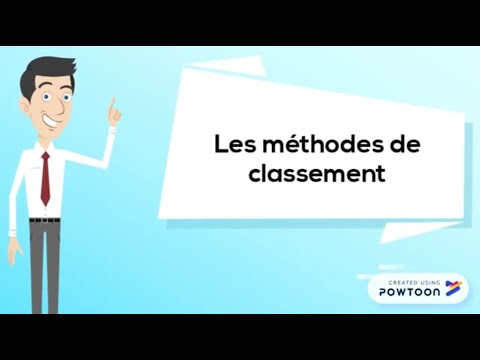 Les méthodes de classement

CREATED USING
POWTOON